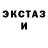 ЭКСТАЗ
И